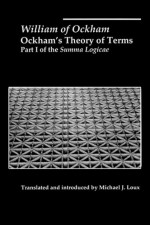 William of Ockham
Ockham's Theory of Terms
Part I of the Summa Logicae

Translated and introduced by Michael J. Loux